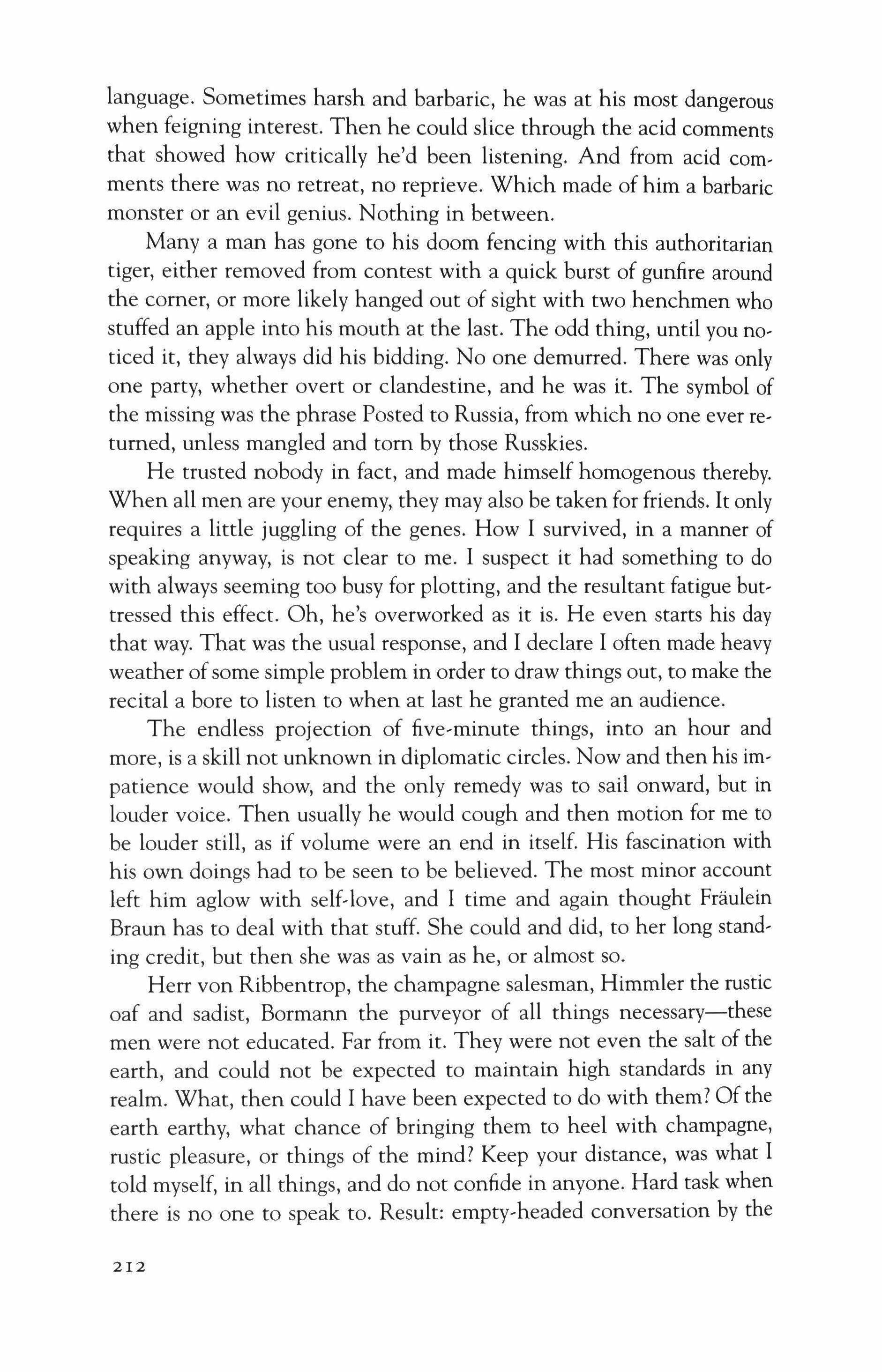 language. Sometimes harsh and barbaric, he was at his most dangerous when feigning interest. Then he could slice through the acid comments that showed how critically he'd been listening. And from acid comments there was no retreat, no reprieve. Which made of him a barbaric monster or an evil genius. Nothing in between.

Many a man has gone to his doom fencing with this authoritarian tiger, either removed from contest with a quick burst of gunfire around the corner, or more likely hanged out of sight with two henchmen who stuffed an apple into his mouth at the last. The odd thing, until you noticed it, they always did his bidding. No one demurred. There was only one party, whether overt or clandestine, and he was it. The symbol of the missing was the phrase Posted to Russia, from which no one ever returned, unless mangled and torn by those Russkies.

He trusted nobody in fact, and made himself homogenous thereby. When all men are your enemy, they may also be taken for friends. It only requires a little juggling of the genes. How I survived, in a manner of speaking anyway, is not clear to me. I suspect it had something to do with always seeming too busy for plotting, and the resultant fatigue buttressed this effect. Oh, he's overworked as it is. He even starts his day that way. That was the usual response, and I declare I often made heavy weather of some simple problem in order to draw things out, to make the recital a bore to listen to when at last he granted me an audience.

The endless projection of five-minute things, into an hour and more, is a skill not unknown in diplomatic circles. Now and then his impatience would show, and the only remedy was to sail onward, but in louder voice. Then usually he would cough and then motion for me to be louder still, as if volume were an end in itself. His fascination with his own doings had to be seen to be believed. The most minor account left him aglow with self-love, and I time and again thought Fräulein Braun has to deal with that stuff. She could and did, to her long standing credit, but then she was as vain as he, or almost so.

Herr von Ribbentrop, the champagne salesman, Himmler the rustic oaf and sadist, Bormann the purveyor of all things necessary—these men were not educated. Far from it. They were not even the salt of the earth, and could not be expected to maintain high standards in any realm. What, then could I have been expected to do with them? Of the earth earthy, what chance of bringing them to heel with champagne, rustic pleasure, or things of the mind? Keep your distance, was what I told myself, in all things, and do not confide in anyone. Hard task when there is no one to speak to. Result: empty-headed conversation by the

212